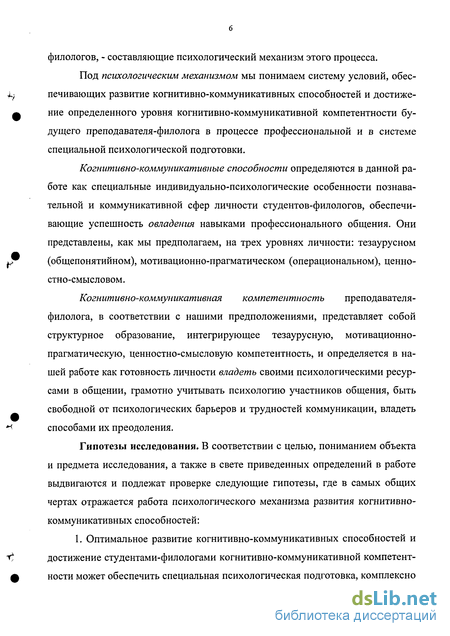 6

филологов, - составляющие психологический механизм этого процесса.

Под психологическим механизмом мы понимаем систему условий, обеспечивающих развитие когнитивно-коммуникативных способностей и достижение определенного уровня когнитивно-коммуникативной компетентности будущего преподавателя-филолога в процессе профессиональной и в системе специальной психологической подготовки.

Когнитивно-коммуникативные способности определяются в данной работе как специальные индивидуально-психологические особенности познавательной и коммуникативной сфер личности студентов-филологов, обеспечивающие успешность овладения навыками профессионального общения. Они представлены, как мы предполагаем, на трех уровнях личности: тезаурусном (общепонятийном), мотивационно-прагматическом (операциональном), ценностно-смысловом.

Когнитивно-коммуникативная компетентность преподавателя-филолога, в соответствии с нашими предположениями, представляет собой структурное образование, интегрирующее тезаурусную, мотивационно-прагматическую, ценностно-смысловую компетентность, и определяется в нашей работе как готовность личности владеть своими психологическими ресурсами в общении, грамотно учитывать психологию участников общения, быть свободной от психологических барьеров и трудностей коммуникации, владеть способами их преодоления.

Гипотезы исследования. В соответствии с целью, пониманием объекта и предмета исследования, а также в свете приведенных определений в работе выдвигаются и подлежат проверке следующие гипотезы, где в самых общих чертах отражается работа психологического механизма развития когнитивно-коммуникативных способностей:

1. Оптимальное развитие когнитивно-коммуникативных способностей и достижение студентами-филологами когнитивно-коммуникативной компетентности может обеспечить специальная психологическая подготовка, комплексно

dsLib.net
библиотека диссертаций